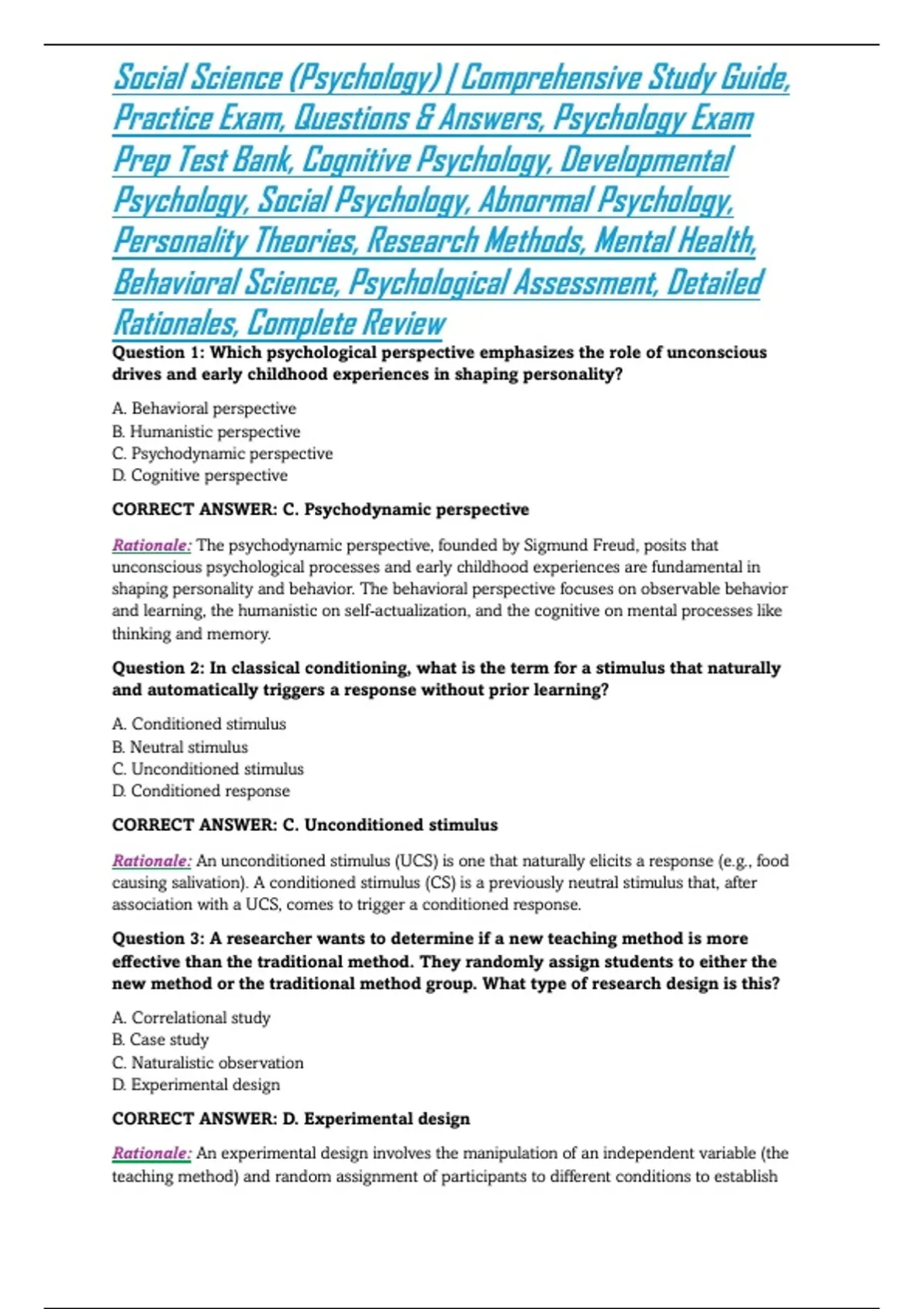 Social Science (Psychology) | Comprehensive Study Guide, Practice Exam, Questions & Answers, Psychology Exam Prep Test Bank, Cognitive Psychology, Developmental Psychology, Social Psychology, Abnormal Psychology, Personality Theories, Research Methods, Mental Health, Behavioral Science, Psychological Assessment, Detailed Rationales, Complete Review

Question 1: Which psychological perspective emphasizes the role of unconscious drives and early childhood experiences in shaping personality?

A. Behavioral perspective
B. Humanistic perspective
C. Psychodynamic perspective
D. Cognitive perspective

CORRECT ANSWER: C. Psychodynamic perspective

Rationale: The psychodynamic perspective, founded by Sigmund Freud, posits that unconscious psychological processes and early childhood experiences are fundamental in shaping personality and behavior. The behavioral perspective focuses on observable behavior and learning, the humanistic on self-actualization, and the cognitive on mental processes like thinking and memory.

Question 2: In classical conditioning, what is the term for a stimulus that naturally and automatically triggers a response without prior learning?

A. Conditioned stimulus
B. Neutral stimulus
C. Unconditioned stimulus
D. Conditioned response

CORRECT ANSWER: C. Unconditioned stimulus

Rationale: An unconditioned stimulus (UCS) is one that naturally elicits a response (e.g., food causing salivation). A conditioned stimulus (CS) is a previously neutral stimulus that, after association with a UCS, comes to trigger a conditioned response.

Question 3: A researcher wants to determine if a new teaching method is more effective than the traditional method. They randomly assign students to either the new method or the traditional method group. What type of research design is this?

A. Correlational study
B. Case study
C. Naturalistic observation
D. Experimental design

CORRECT ANSWER: D. Experimental design

Rationale: An experimental design involves the manipulation of an independent variable (the teaching method) and random assignment of participants to different conditions to establish